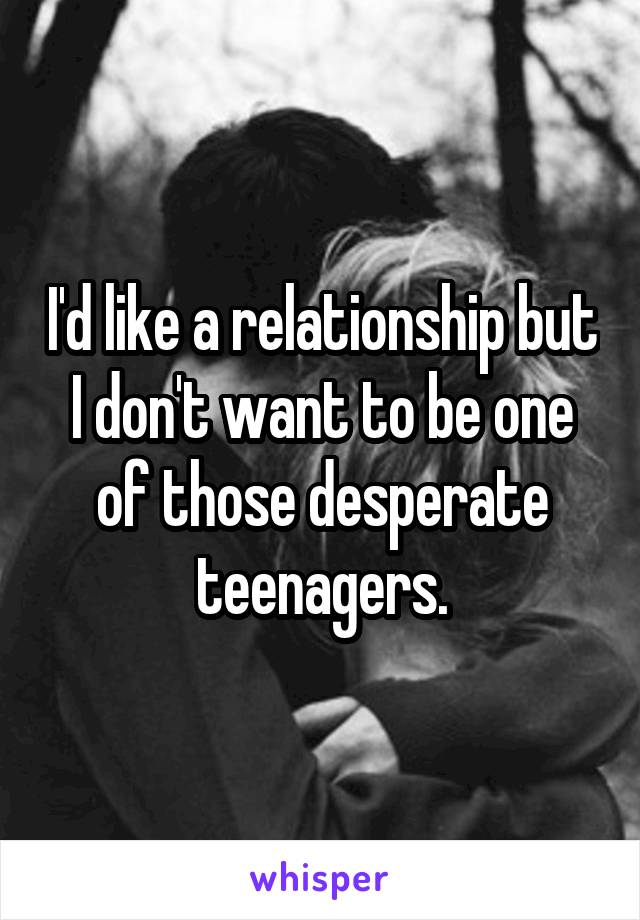 I'd like a relationship but I don't want to be one of those desperate teenagers.

whisper